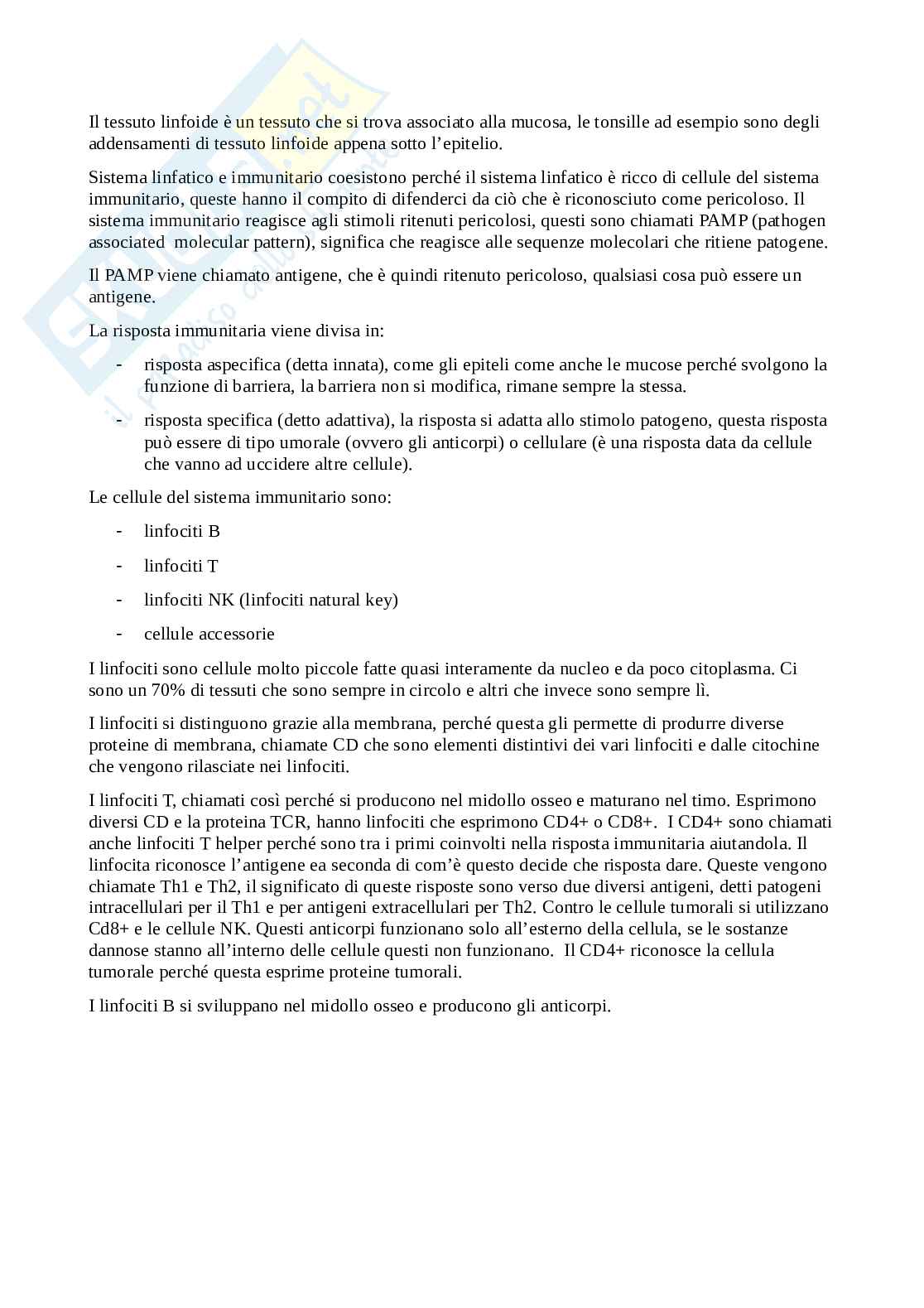 Il tessuto linfoide è un tessuto che si trova associato alla mucosa, le tonsille ad esempio sono degli addensamenti di tessuto linfoide appena sotto l'epitelio.

Sistema linfatico e immunitario coesistono perché il sistema linfatico è ricco di cellule del sistema immunitario, queste hanno il compito di difenderci da ciò che è riconosciuto come pericoloso. Il sistema immunitario reagisce agli stimoli ritenuti pericolosi, questi sono chiamati PAMP (pathogen associated molecular pattern), significa che reagisce alle sequenze molecolari che ritiene patogene.

Il PAMP viene chiamato antigene, che è quindi ritenuto pericoloso, qualsiasi cosa può essere un antigene.

La risposta immunitaria viene divisa in:

- risposta aspecifica (detta innata), come gli epiteli come anche le mucose perché svolgono la funzione di barriera, la barriera non si modifica, rimane sempre la stessa.
- risposta specifica (detto adattiva), la risposta si adatta allo stimolo patogeno, questa risposta può essere di tipo umorale (ovvero gli anticorpi) o cellulare (è una risposta data da cellule che vanno ad uccidere altre cellule).

Le cellule del sistema immunitario sono:

- linfociti B
- linfociti T
- linfociti NK (linfociti natural key)
- cellule accessorie

I linfociti sono cellule molto piccole fatte quasi interamente da nucleo e da poco citoplasma. Ci sono un 70% di tessuti che sono sempre in circolo e altri che invece sono sempre lì.

I linfociti si distinguono grazie alla membrana, perché questa gli permette di produrre diverse proteine di membrana, chiamate CD che sono elementi distintivi dei vari linfociti e dalle citochine che vengono rilasciate nei linfociti.

I linfociti T, chiamati così perché si producono nel midollo osseo e maturano nel timo. Esprimono diversi CD e la proteina TCR, hanno linfociti che esprimono CD4+ o CD8+. I CD4+ sono chiamati anche linfociti T helper perché sono tra i primi coinvolti nella risposta immunitaria aiutandola. Il linfocita riconosce l'antigene ea seconda di com'è questo decide che risposta dare. Queste vengono chiamate Th1 e Th2, il significato di queste risposte sono verso due diversi antigeni, detti patogeni intracellulari per il Th1 e per antigeni extracellulari per Th2. Contro le cellule tumorali si utilizzano Cd8+ e le cellule NK. Questi anticorpi funzionano solo all'esterno della cellula, se le sostanze dannose stanno all'interno delle cellule questi non funzionano. Il CD4+ riconosce la cellula tumorale perché questa esprime proteine tumorali.

I linfociti B si sviluppano nel midollo osseo e producono gli anticorpi.